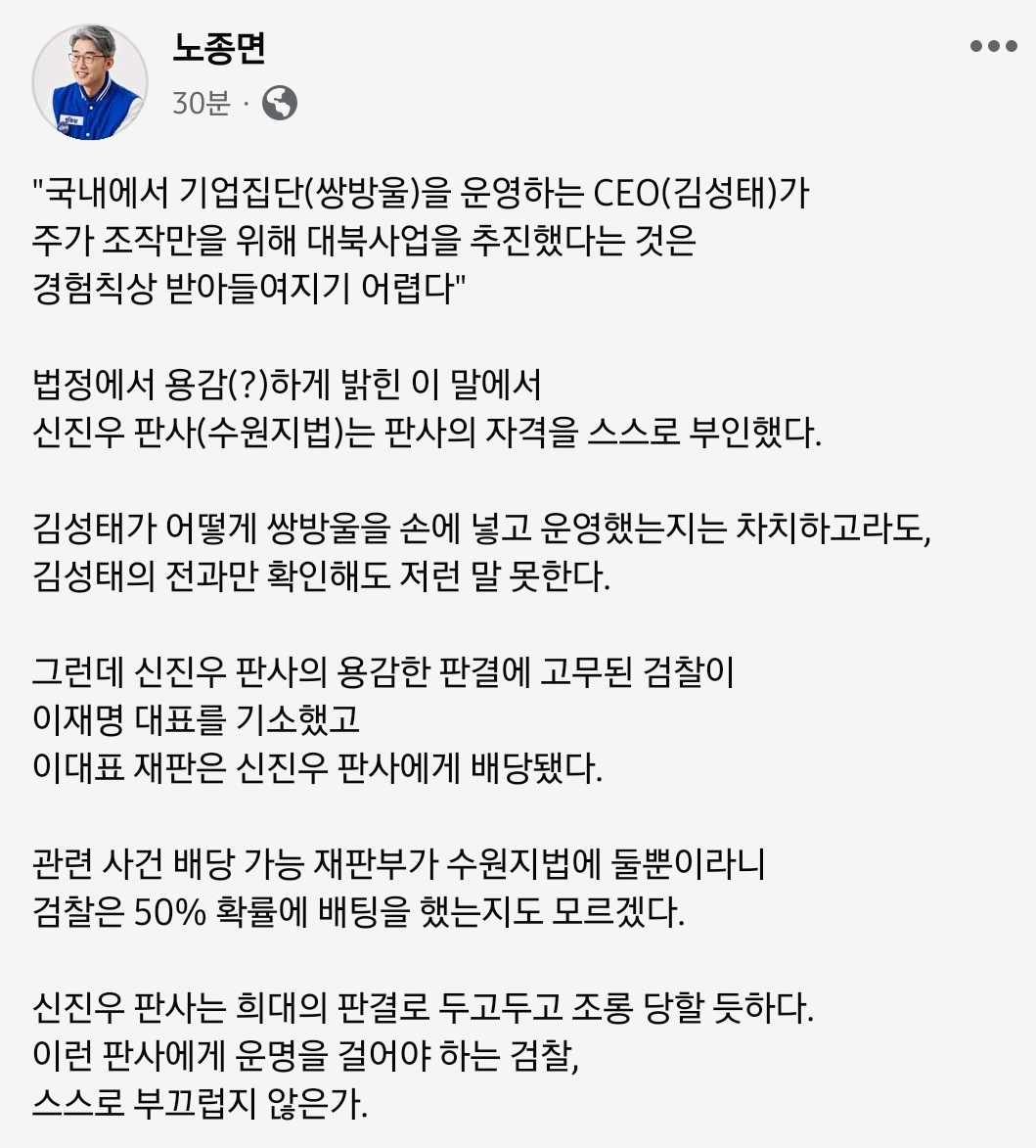 노종면
30분 ·

"국내에서 기업집단(쌍방울)을 운영하는 CEO(김성태)가 주가 조작만을 위해 대북사업을 추진했다는 것은 경험칙상 받아들여지기 어렵다"

법정에서 용감(?)하게 밝힌 이 말에서 신진우 판사(수원지법)는 판사의 자격을 스스로 부인했다.

김성태가 어떻게 쌍방울을 손에 넣고 운영했는지는 차치하고라도, 김성태의 전과만 확인해도 저런 말 못한다.

그런데 신진우 판사의 용감한 판결에 고무된 검찰이 이재명 대표를 기소했고 이대표 재판은 신진우 판사에게 배당됐다.

관련 사건 배당 가능 재판부가 수원지법에 둘뿐이라니 검찰은 50% 확률에 배팅을 했는지도 모르겠다.

신진우 판사는 희대의 판결로 두고두고 조롱 당할 듯하다. 이런 판사에게 운명을 걸어야 하는 검찰, 스스로 부끄럽지 않은가.